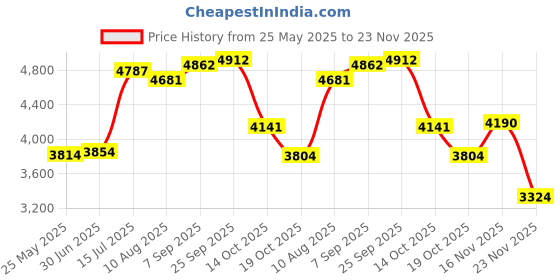 CheapestInIndia.com

Price History from 25 May 2025 to 23 Nov 2025

4,800
4,400
4,000
3,600
3,200

3814
3854
4787
4681
4862
4912
4141
3804
4681
4862
4912
4141
3804
4190
3324

25 May 2025
30 Jun 2025
15 Jul 2025
10 Aug 2025
7 Sep 2025
25 Sep 2025
14 Oct 2025
19 Oct 2025
10 Aug 2025
7 Sep 2025
25 Sep 2025
14 Oct 2025
19 Oct 2025
16 Nov 2025
23 Nov 2025